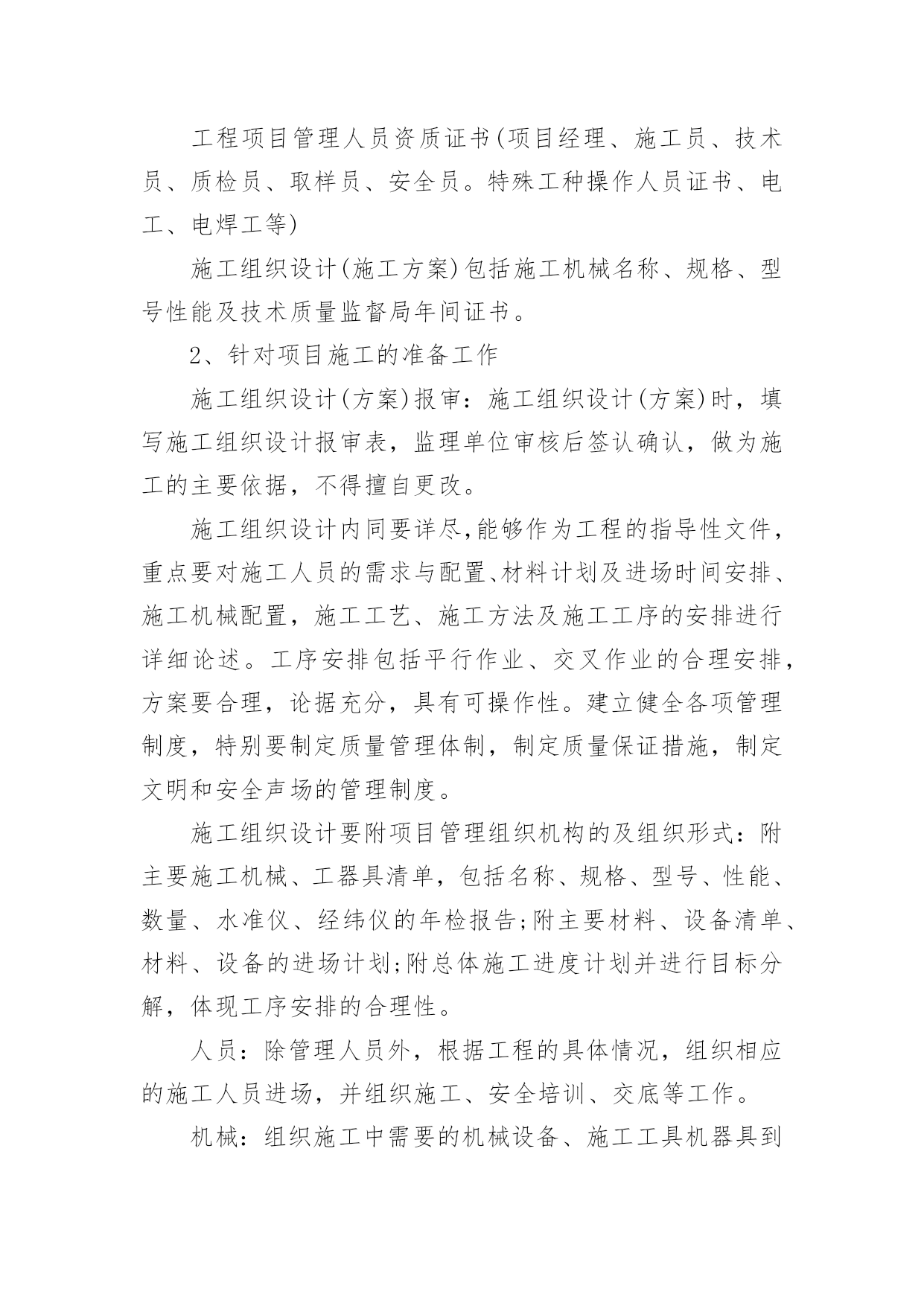 工程项目管理人员资质证书(项目经理、施工员、技术员、质检员、取样员、安全员。特殊工种操作人员证书、电工、电焊工等)

施工组织设计(施工方案)包括施工机械名称、规格、型号性能及技术质量监督局年间证书。

2、针对项目施工的准备工作

施工组织设计(方案)报审：施工组织设计(方案)时，填写施工组织设计报审表，监理单位审核后签认确认，做为施工的主要依据，不得擅自更改。

施工组织设计内同要详尽,能够作为工程的指导性文件，重点要对施工人员的需求与配置、材料计划及进场时间安排、施工机械配置，施工工艺、施工方法及施工工序的安排进行详细论述。工序安排包括平行作业、交叉作业的合理安排，方案要合理，论据充分，具有可操作性。建立健全各项管理制度，特别要制定质量管理体制，制定质量保证措施，制定文明和安全声场的管理制度。

施工组织设计要附项目管理组织机构的及组织形式：附主要施工机械、工器具清单，包括名称、规格、型号、性能、数量、水准仪、经纬仪的年检报告;附主要材料、设备清单、材料、设备的进场计划;附总体施工进度计划并进行目标分解，体现工序安排的合理性。

人员：除管理人员外，根据工程的具体情况，组织相应的施工人员进场，并组织施工、安全培训、交底等工作。

机械：组织施工中需要的机械设备、施工工具机器具到